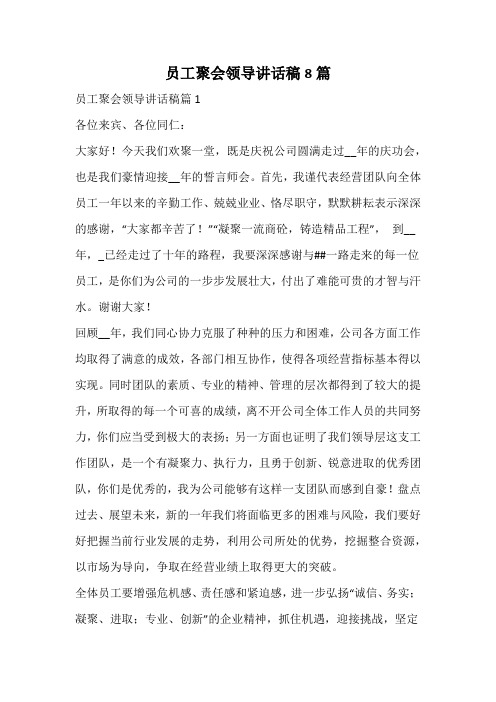 员工聚会领导讲话稿 8 篇

员工聚会领导讲话稿篇 1

各位来宾、各位同仁：

大家好！今天我们欢聚一堂，既是庆祝公司圆满走过__年的庆功会，也是我们豪情迎接__年的誓言师会。首先，我谨代表经营团队向全体员工一年以来的辛勤工作、兢兢业业、恪尽职守，默默耕耘表示深深的感谢，“大家都辛苦了！”“凝聚一流商砼，铸造精品工程”， 到__年，_已经走过了十年的路程，我要深深感谢与##一路走来的每一位员工，是你们为公司的一步步发展壮大，付出了难能可贵的才智与汗水。谢谢大家！

回顾__年，我们同心协力克服了种种的压力和困难，公司各方面工作均取得了满意的成效，各部门相互协作，使得各项经营指标基本得以实现。同时团队的素质、专业的精神、管理的层次都得到了较大的提升，所取得的每一个可喜的成绩，离不开公司全体工作人员的共同努力，你们应当受到极大的表扬；另一方面也证明了我们领导层这支工作团队，是一个有凝聚力、执行力，且勇于创新、锐意进取的优秀团队，你们是优秀的，我为公司能够有这样一支团队而感到自豪！盘点过去、展望未来，新的一年我们将面临更多的困难与风险，我们要好好把握当前行业发展的走势，利用公司所处的优势，挖掘整合资源，以市场为导向，争取在经营业绩上取得更大的突破。

全体员工要增强危机感、责任感和紧迫感，进一步弘扬“诚信、务实；凝聚、进取；专业、创新”的企业精神，抓住机遇，迎接挑战，坚定